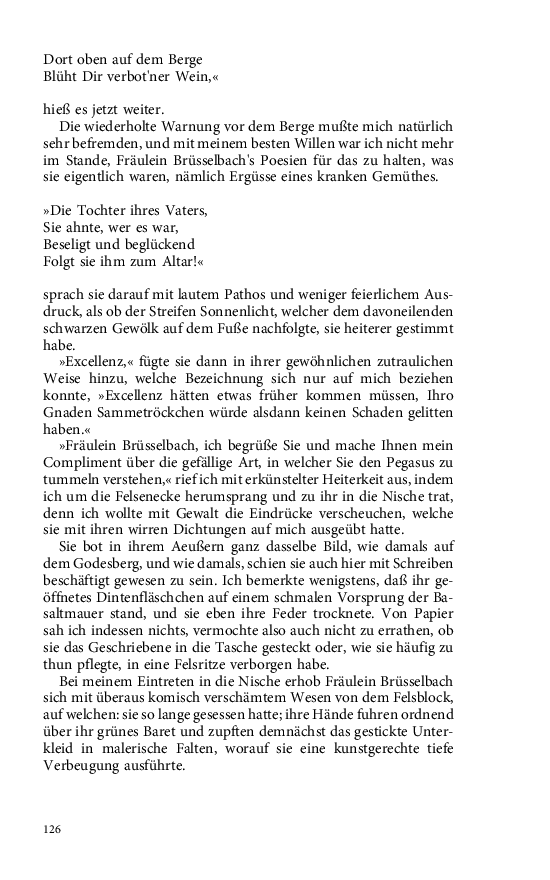 Dort oben auf dem Berge
Blüht Dir verbot'ner Wein,«

hieß es jetzt weiter.

Die wiederholte Warnung vor dem Berge mußte mich natürlich sehr befremden, und mit meinem besten Willen war ich nicht mehr im Stande, Fräulein Brüsselbach's Poesien für das zu halten, was sie eigentlich waren, nämlich Ergüsse eines kranken Gemüthes.

»Die Tochter ihres Vaters,
Sie ahnte, wer es war,
Beseligt und beglückend
Folgt sie ihm zum Altar!«

sprach sie darauf mit lautem Pathos und weniger feierlichem Ausdruck, als ob der Streifen Sonnenlicht, welcher dem davoneilenden schwarzen Gewölk auf dem Fuße nachfolgte, sie heiterer gestimmt habe.

»Excellenz,« fügte sie dann in ihrer gewöhnlichen zutraulichen Weise hinzu, welche Bezeichnung sich nur auf mich beziehen konnte, »Excellenz hätten etwas früher kommen müssen, Ihro Gnaden Sammetröckchen würde alsdann keinen Schaden gelitten haben.«

»Fräulein Brüsselbach, ich begrüße Sie und mache Ihnen mein Compliment über die gefällige Art, in welcher Sie den Pegasus zu tummeln verstehen,« rief ich mit erkünstelter Heiterkeit aus, indem ich um die Felsenecke herumsprang und zu ihr in die Nische trat, denn ich wollte mit Gewalt die Eindrücke verscheuchen, welche sie mit ihren wirren Dichtungen auf mich ausgeübt hatte.

Sie bot in ihrem Aeußern ganz dasselbe Bild, wie damals auf dem Godesberg, und wie damals, schien sie auch hier mit Schreiben beschäftigt gewesen zu sein. Ich bemerkte wenigstens, daß ihr geöffnetes Dintenfläschchen auf einem schmalen Vorsprung der Basaltmauer stand, und sie eben ihre Feder trocknete. Von Papier sah ich indessen nichts, vermochte also auch nicht zu errathen, ob sie das Geschriebene in die Tasche gesteckt oder, wie sie häufig zu thun pflegte, in eine Felsritze verborgen habe.

Bei meinem Eintreten in die Nische erhob Fräulein Brüsselbach sich mit überaus komisch verschämtem Wesen von dem Felsblock, auf welchen: sie so lange gesessen hatte; ihre Hände fuhren ordnend über ihr grünes Baret und zupften demnächst das gestickte Unterkleid in malerische Falten, worauf sie eine kunstgerechte tiefe Verbeugung ausführte.

126